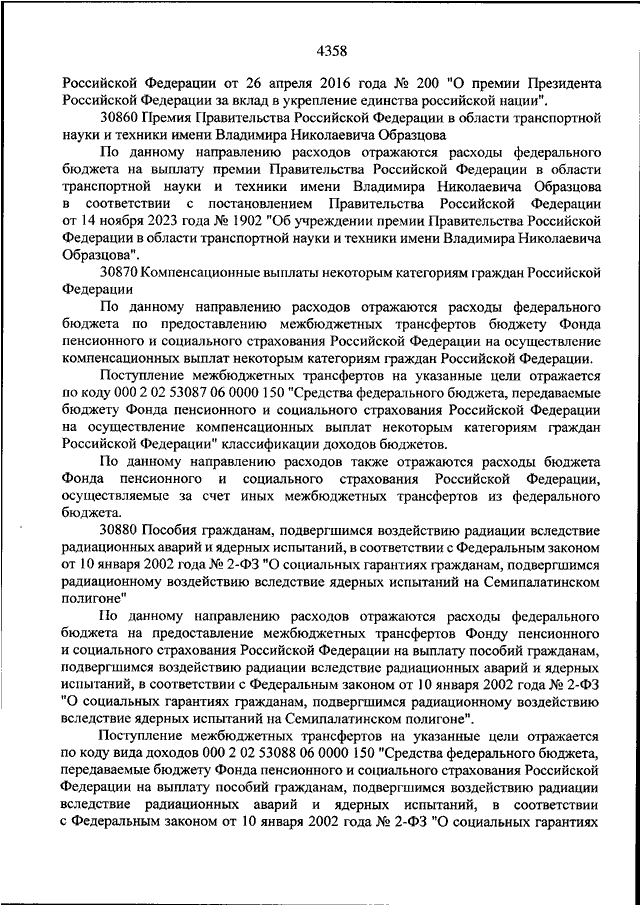 4358

Российской Федерации от 26 апреля 2016 года № 200 "О премии Президента Российской Федерации за вклад в укрепление единства российской нации".

30860 Премия Правительства Российской Федерации в области транспортной науки и техники имени Владимира Николаевича Образцова

По данному направлению расходов отражаются расходы федерального бюджета на выплату премии Правительства Российской Федерации в области транспортной науки и техники имени Владимира Николаевича Образцова в соответствии с постановлением Правительства Российской Федерации от 14 ноября 2023 года № 1902 "Об учреждении премии Правительства Российской Федерации в области транспортной науки и техники имени Владимира Николаевича Образцова".

30870 Компенсационные выплаты некоторым категориям граждан Российской Федерации

По данному направлению расходов отражаются расходы федерального бюджета по предоставлению межбюджетных трансфертов бюджету Фонда пенсионного и социального страхования Российской Федерации на осуществление компенсационных выплат некоторым категориям граждан Российской Федерации.

Поступление межбюджетных трансфертов на указанные цели отражается по коду 000 2 02 53087 06 0000 150 "Средства федерального бюджета, передаваемые бюджету Фонда пенсионного и социального страхования Российской Федерации на осуществление компенсационных выплат некоторым категориям граждан Российской Федерации" классификации доходов бюджетов.

По данному направлению расходов также отражаются расходы бюджета Фонда пенсионного и социального страхования Российской Федерации, осуществляемые за счет иных межбюджетных трансфертов из федерального бюджета.

30880 Пособия гражданам, подвергшимся воздействию радиации вследствие радиационных аварий и ядерных испытаний, в соответствии с Федеральным законом от 10 января 2002 года № 2-ФЗ "О социальных гарантиях гражданам, подвергшимся радиационному воздействию вследствие ядерных испытаний на Семипалатинском полигоне"

По данному направлению расходов отражаются расходы федерального бюджета на предоставление межбюджетных трансфертов Фонду пенсионного и социального страхования Российской Федерации на выплату пособий гражданам, подвергшимся воздействию радиации вследствие радиационных аварий и ядерных испытаний, в соответствии с Федеральным законом от 10 января 2002 года № 2-ФЗ "О социальных гарантиях гражданам, подвергшимся радиационному воздействию вследствие ядерных испытаний на Семипалатинском полигоне".

Поступление межбюджетных трансфертов на указанные цели отражается по коду вида доходов 000 2 02 53088 06 0000 150 "Средства федерального бюджета, передаваемые бюджету Фонда пенсионного и социального страхования Российской Федерации на выплату пособий гражданам, подвергшимся воздействию радиации вследствие радиационных аварий и ядерных испытаний, в соответствии с Федеральным законом от 10 января 2002 года № 2-ФЗ "О социальных гарантиях